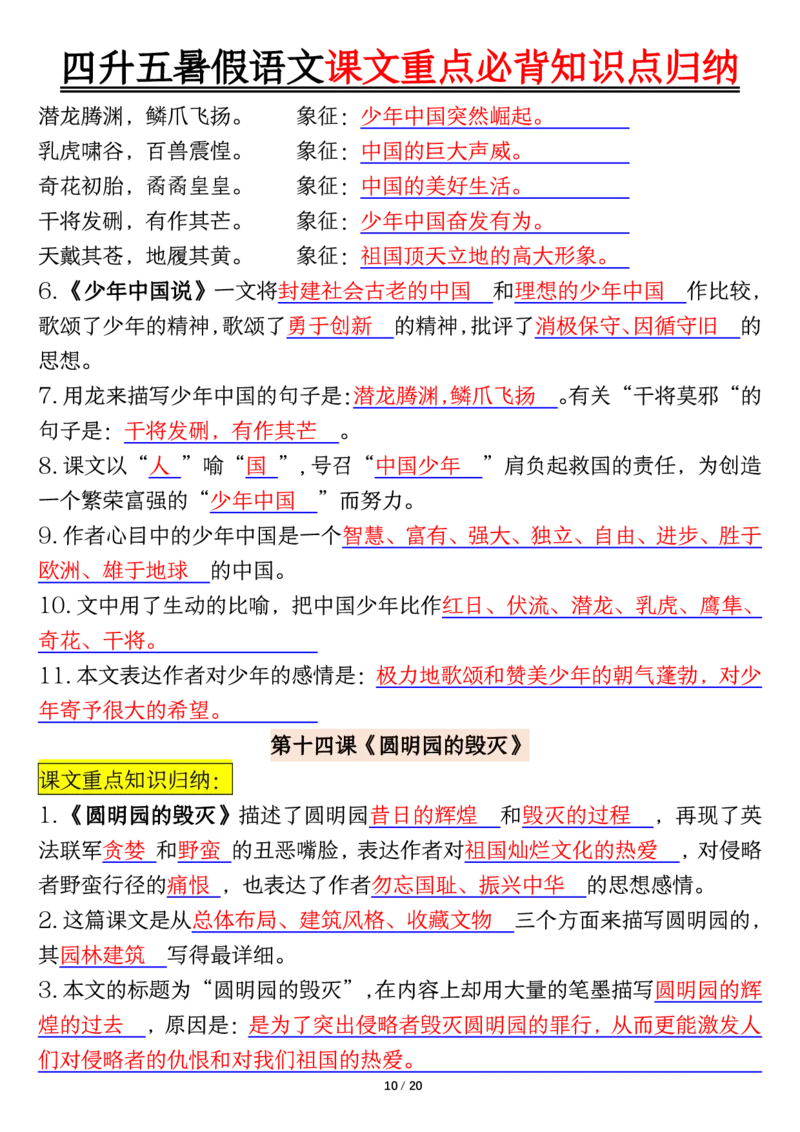 四升五暑假语文课文重点必背知识点归纳

潜龙腾渊，鳞爪飞扬。 象征：少年中国突然崛起。
乳虎啸谷，百兽震惶。 象征：中国的巨大声威。
奇花初胎，矞矞皇皇。 象征：中国的美好生活。
干将发硎，有作其芒。 象征：少年中国奋发有为。
天戴其苍，地履其黄。 象征：祖国顶天立地的高大形象。

6.《少年中国说》一文将封建社会古老的中国和理想的少年中国作比较，歌颂了少年的精神，歌颂了勇于创新的精神，批评了消极保守、因循守旧的思想。

7.用龙来描写少年中国的句子是:潜龙腾渊，鳞爪飞扬。有关“干将莫邪“的句子是：干将发硎，有作其芒。

8.课文以“人”喻“国”，号召“中国少年”肩负起救国的责任，为创造一个繁荣富强的“少年中国”而努力。

9.作者心目中的少年中国是一个智慧、富有、强大、独立、自由、进步、胜于欧洲、雄于地球的中国。

10.文中用了生动的比喻，把中国少年比作红日、伏流、潜龙、乳虎、鹰隼、奇花、干将。

11.本文表达作者对少年的感情是：极力地歌颂和赞美少年的朝气蓬勃，对少年寄予很大的希望。

第十四课《圆明园的毁灭》

课文重点知识归纳：

1.《圆明园的毁灭》描述了圆明园昔日的辉煌和毁灭的过程，再现了英法联军贪婪和野蛮的丑恶嘴脸，表达作者对祖国灿烂文化的热爱，对侵略者野蛮行径的痛恨，也表达了作者勿忘国耻、振兴中华的思想感情。

2.这篇课文是从总体布局、建筑风格、收藏文物三个方面来描写圆明园的，其园林建筑写得最详细。

3.本文的标题为“圆明园的毁灭”，在内容上却用大量的笔墨描写圆明园的辉煌的过去，原因是：是为了突出侵略者毁灭圆明园的罪行，从而更能激发人们对侵略者的仇恨和对我们祖国的热爱。

10 / 20